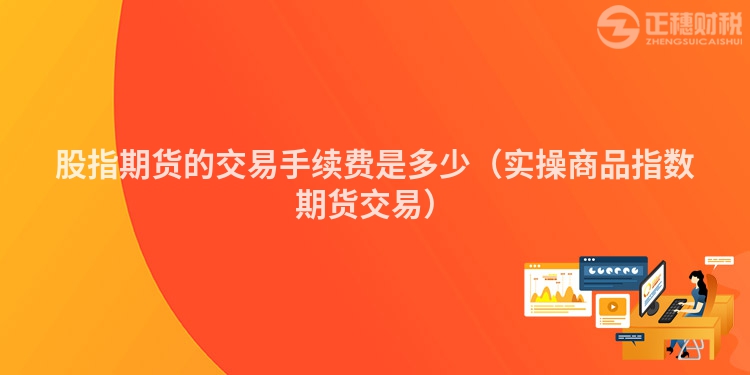 正穗财税
ZHENGSUICAISHUI

股指期货的交易手续费是多少（实操商品指数期货交易）